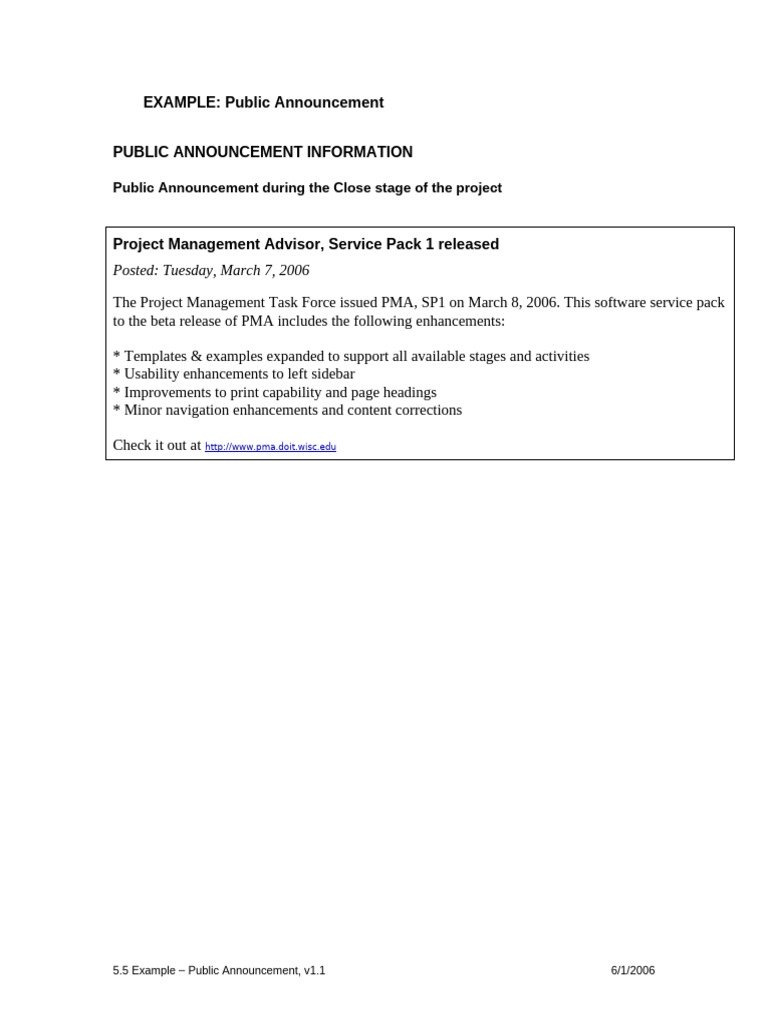 EXAMPLE: Public Announcement

PUBLIC ANNOUNCEMENT INFORMATION

Public Announcement during the Close stage of the project

Project Management Advisor, Service Pack 1 released

Posted: Tuesday, March 7, 2006

The Project Management Task Force issued PMA, SP1 on March 8, 2006. This software service pack to the beta release of PMA includes the following enhancements:

* Templates & examples expanded to support all available stages and activities
* Usability enhancements to left sidebar
* Improvements to print capability and page headings
* Minor navigation enhancements and content corrections

Check it out at http://www.pma.doit.wisc.edu

5.5 Example – Public Announcement, v1.1 6/1/2006